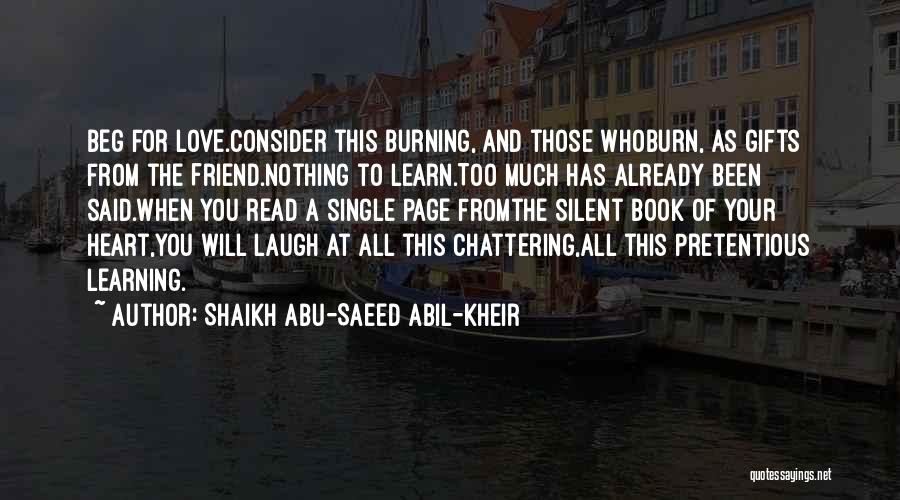 BEG FOR LOVE.CONSIDER THIS BURNING, AND THOSE WHOBURN, AS GIFTS FROM THE FRIEND.NOTHING TO LEARN.TOO MUCH HAS ALREADY BEEN SAID.WHEN YOU READ A SINGLE PAGE FROMTHE SILENT BOOK OF YOUR HEART,YOU WILL LAUGH AT ALL THIS CHATTERING,ALL THIS PRETENTIOUS LEARNING.

~ AUTHOR: SHAIKH ABU-SAEED ABIL-KHEIR

quotessayings.net